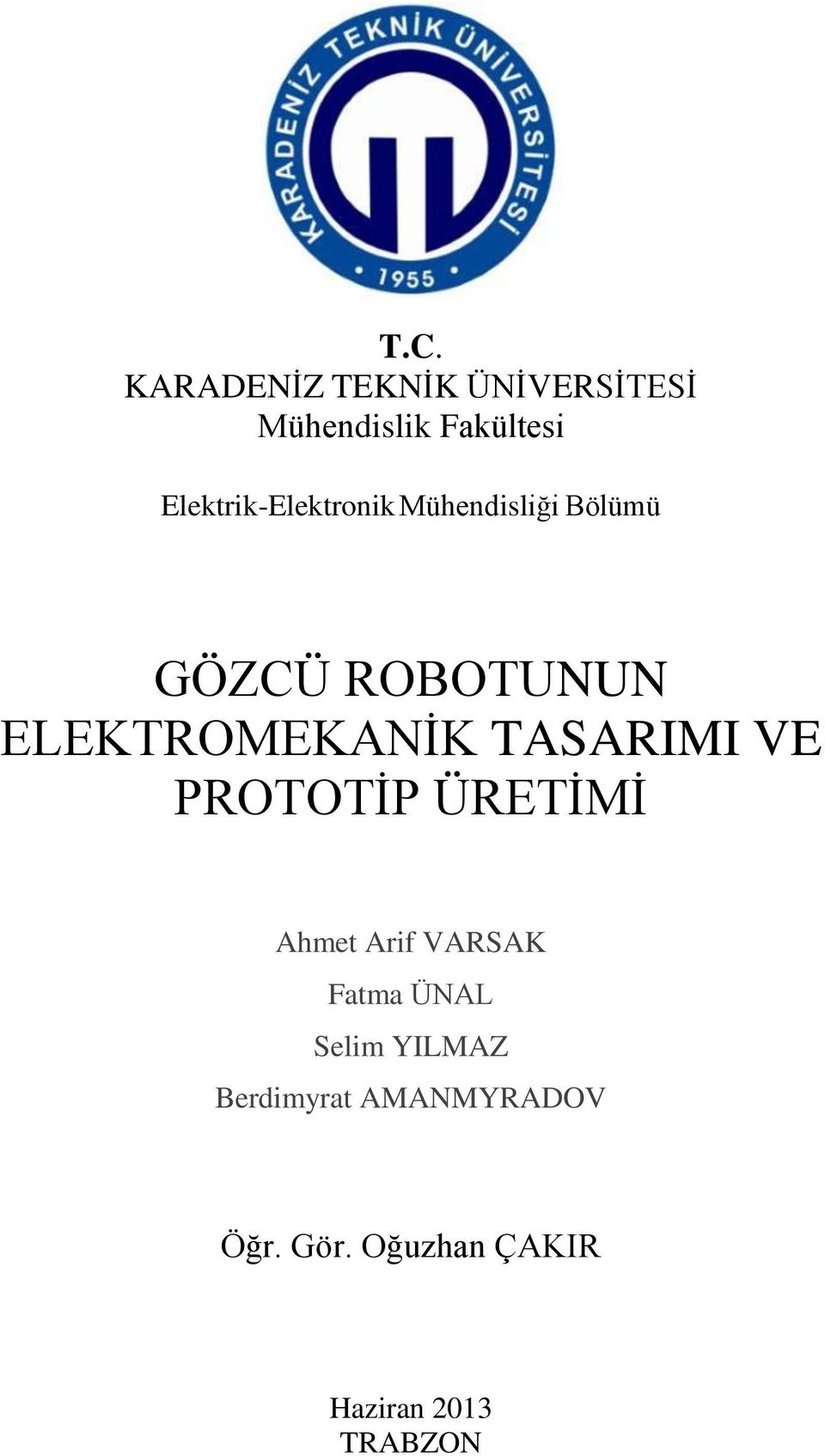 KARADENİZ TEKNİK ÜNİVERSİTESİ
1955

T.C.
KARADENİZ TEKNİK ÜNİVERSİTESİ
Mühendislik Fakültesi

Elektrik-Elektronik Mühendisliği Bölümü

GÖZCÜ ROBOTUNUN ELEKTROMEKANİK TASARIMI VE PROTOTİP ÜRETİMİ

Ahmet Arif VARSAK
Fatma ÜNAL
Selim YILMAZ
Berdimyrat AMANMYRADOV

Öğr. Gör. Oğuzhan ÇAKIR

Haziran 2013
TRABZON